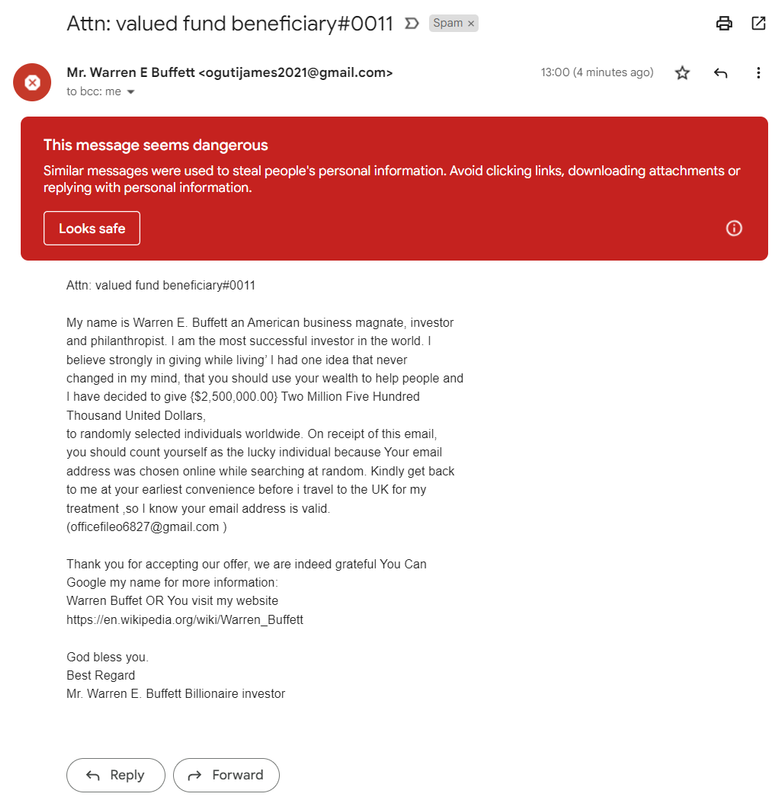 Attn: valued fund beneficiary#0011 Spam ×

Mr. Warren E Buffett <ogutijames2021@gmail.com>
to bcc: me

13:00 (4 minutes ago)

This message seems dangerous
Similar messages were used to steal people's personal information. Avoid clicking links, downloading attachments or replying with personal information.

Looks safe

Attn: valued fund beneficiary#0011

My name is Warren E. Buffett an American business magnate, investor and philanthropist. I am the most successful investor in the world. I believe strongly in giving while living' I had one idea that never changed in my mind, that you should use your wealth to help people and I have decided to give {$2,500,000.00} Two Million Five Hundred Thousand United Dollars,
to randomly selected individuals worldwide. On receipt of this email, you should count yourself as the lucky individual because Your email address was chosen online while searching at random. Kindly get back to me at your earliest convenience before i travel to the UK for my treatment ,so I know your email address is valid.
(officefileo6827@gmail.com )

Thank you for accepting our offer, we are indeed grateful You Can Google my name for more information:
Warren Buffet OR You visit my website
https://en.wikipedia.org/wiki/Warren_Buffett

God bless you.
Best Regard
Mr. Warren E. Buffett Billionaire investor

Reply
Forward